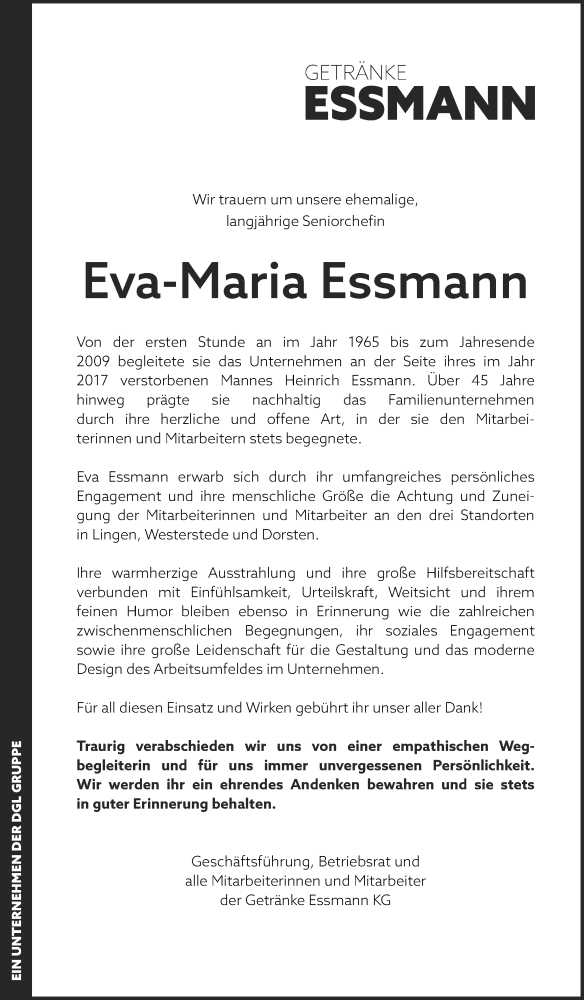 GETRÄNKE
ESSMANN

Wir trauern um unsere ehemalige, langjährige Seniorchefin

Eva-Maria Essmann

Von der ersten Stunde an im Jahr 1965 bis zum Jahresende 2009 begleitete sie das Unternehmen an der Seite ihres im Jahr 2017 verstorbenen Mannes Heinrich Essmann. Über 45 Jahre hinweg prägte sie nachhaltig das Familienunternehmen durch ihre herzliche und offene Art, in der sie den Mitarbeiterinnen und Mitarbeitern stets begegnete.

Eva Essmann erwarb sich durch ihr umfangreiches persönliches Engagement und ihre menschliche Größe die Achtung und Zuneigung der Mitarbeiterinnen und Mitarbeiter an den drei Standorten in Lingen, Westerstede und Dorsten.

Ihre warmherzige Ausstrahlung und ihre große Hilfsbereitschaft verbunden mit Einfühlsamkeit, Urteilskraft, Weitsicht und ihrem feinen Humor bleiben ebenso in Erinnerung wie die zahlreichen zwischenmenschlichen Begegnungen, ihr soziales Engagement sowie ihre große Leidenschaft für die Gestaltung und das moderne Design des Arbeitsumfeldes im Unternehmen.

Für all diesen Einsatz und Wirken gebührt ihr unser aller Dank!

Traurig verabschieden wir uns von einer empathischen Wegbegleiterin und für uns immer unvergessenen Persönlichkeit. Wir werden ihr ein ehrendes Andenken bewahren und sie stets in guter Erinnerung behalten.

Geschäftsführung, Betriebsrat und alle Mitarbeiterinnen und Mitarbeiter der Getränke Essmann KG

EIN UNTERNEHMEN DER DGL GRUPPE